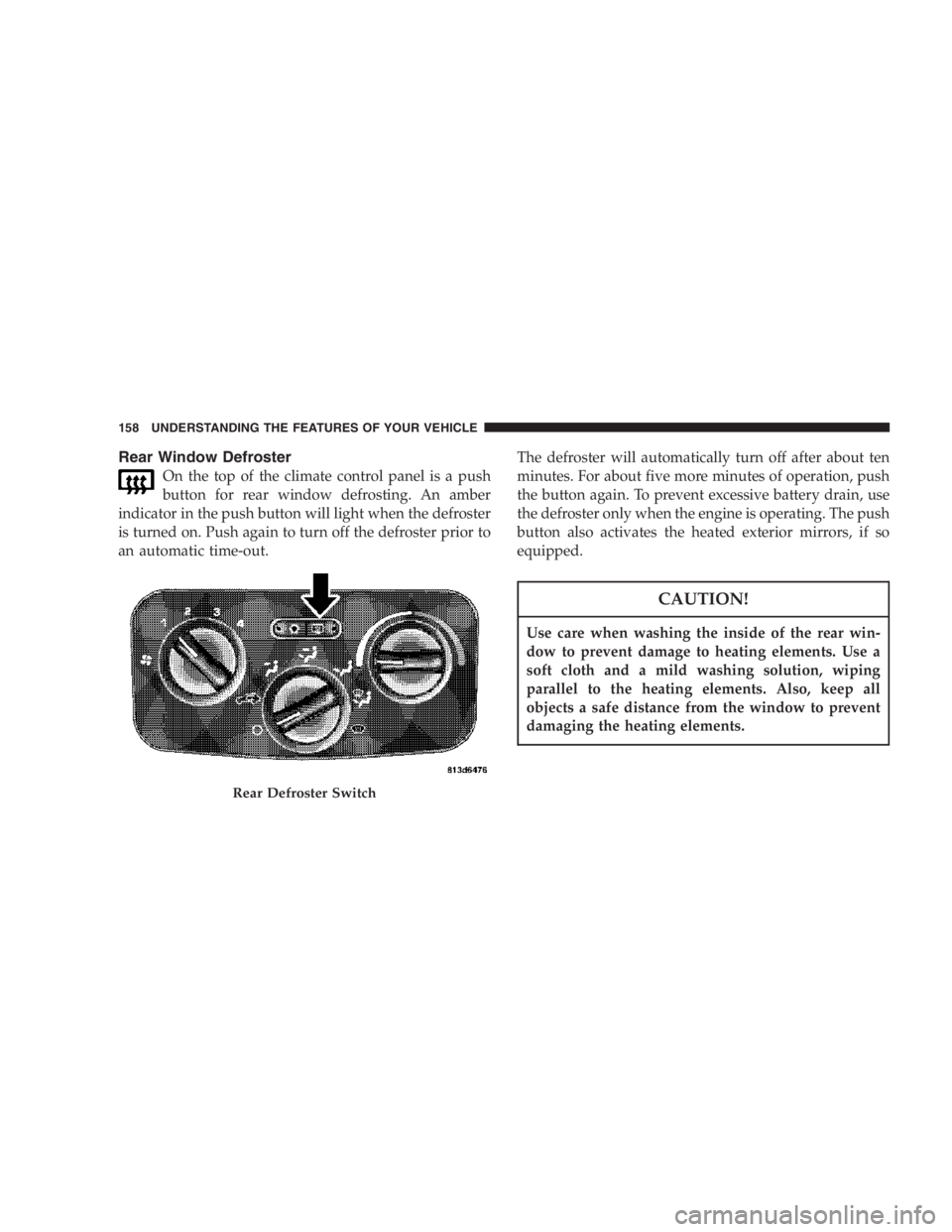 158 UNDERSTANDING THE FEATURES OF YOUR VEHICLE

Rear Window Defroster

On the top of the climate control panel is a push button for rear window defrosting. An amber indicator in the push button will light when the defroster is turned on. Push again to turn off the defroster prior to an automatic time-out.

1 2 3 4

813d6476

Rear Defroster Switch

The defroster will automatically turn off after about ten minutes. For about five more minutes of operation, push the button again. To prevent excessive battery drain, use the defroster only when the engine is operating. The push button also activates the heated exterior mirrors, if so equipped.

CAUTION!

Use care when washing the inside of the rear window to prevent damage to heating elements. Use a soft cloth and a mild washing solution, wiping parallel to the heating elements. Also, keep all objects a safe distance from the window to prevent damaging the heating elements.

carmanualsonline.info